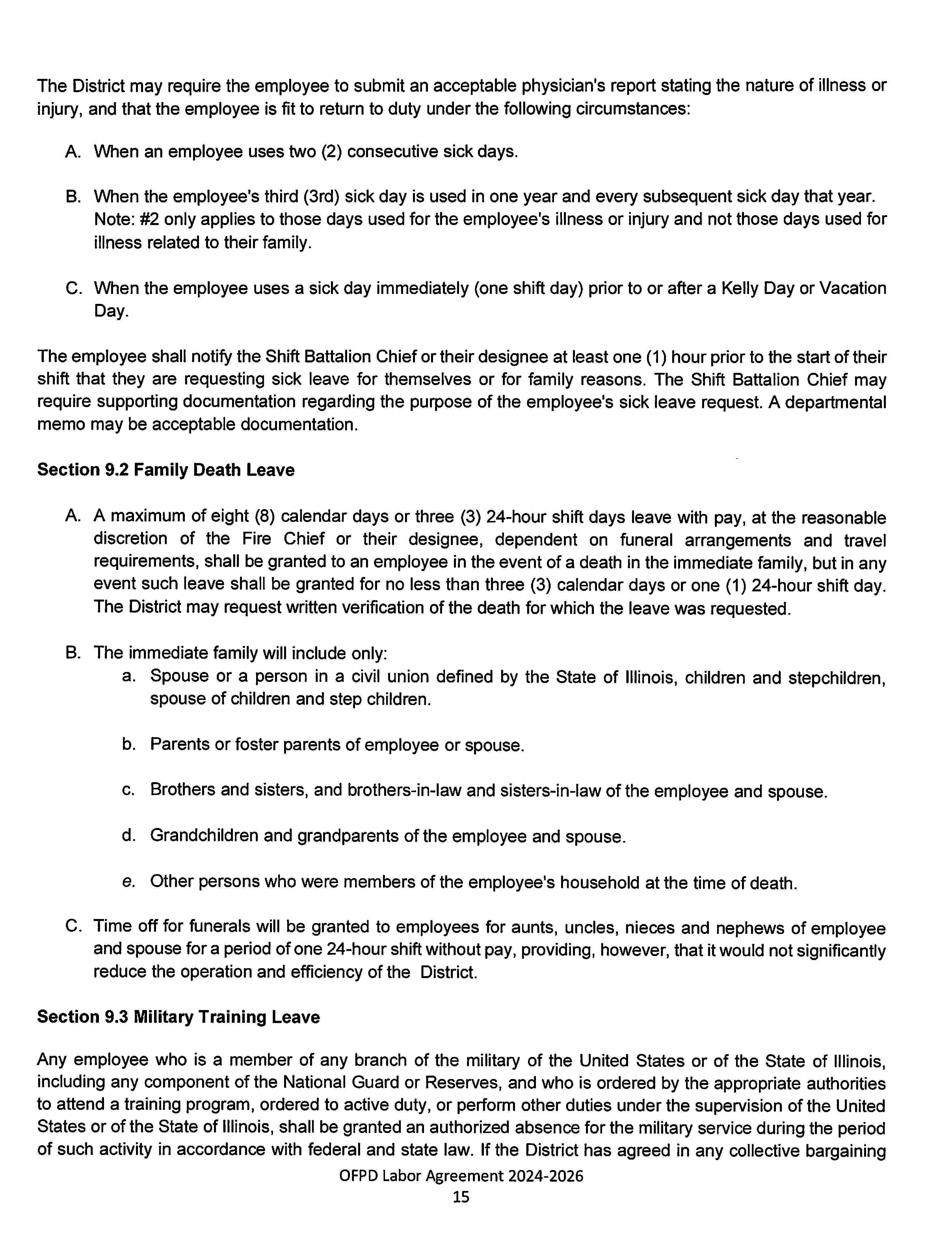 The District may require the employee to submit an acceptable physician's report stating the nature of illness or injury, and that the employee is fit to return to duty under the following circumstances:

A. When an employee uses two (2) consecutive sick days.

B. When the employee's third (3rd) sick day is used in one year and every subsequent sick day that year. Note: #2 only applies to those days used for the employee's illness or injury and not those days used for illness related to their family.

C. When the employee uses a sick day immediately (one shift day) prior to or after a Kelly Day or Vacation Day.

The employee shall notify the Shift Battalion Chief or their designee at least one (1) hour prior to the start of their shift that they are requesting sick leave for themselves or for family reasons. The Shift Battalion Chief may require supporting documentation regarding the purpose of the employee's sick leave request. A departmental memo may be acceptable documentation.

Section 9.2 Family Death Leave

A. A maximum of eight (8) calendar days or three (3) 24-hour shift days leave with pay, at the reasonable discretion of the Fire Chief or their designee, dependent on funeral arrangements and travel requirements, shall be granted to an employee in the event of a death in the immediate family, but in any event such leave shall be granted for no less than three (3) calendar days or one (1) 24-hour shift day. The District may request written verification of the death for which the leave was requested.

B. The immediate family will include only:
a. Spouse or a person in a civil union defined by the State of Illinois, children and stepchildren, spouse of children and step children.

b. Parents or foster parents of employee or spouse.

c. Brothers and sisters, and brothers-in-law and sisters-in-law of the employee and spouse.

d. Grandchildren and grandparents of the employee and spouse.

e. Other persons who were members of the employee's household at the time of death.

C. Time off for funerals will be granted to employees for aunts, uncles, nieces and nephews of employee and spouse for a period of one 24-hour shift without pay, providing, however, that it would not significantly reduce the operation and efficiency of the District.

Section 9.3 Military Training Leave

Any employee who is a member of any branch of the military of the United States or of the State of Illinois, including any component of the National Guard or Reserves, and who is ordered by the appropriate authorities to attend a training program, ordered to active duty, or perform other duties under the supervision of the United States or of the State of Illinois, shall be granted an authorized absence for the military service during the period of such activity in accordance with federal and state law. If the District has agreed in any collective bargaining

OFPD Labor Agreement 2024-2026
15